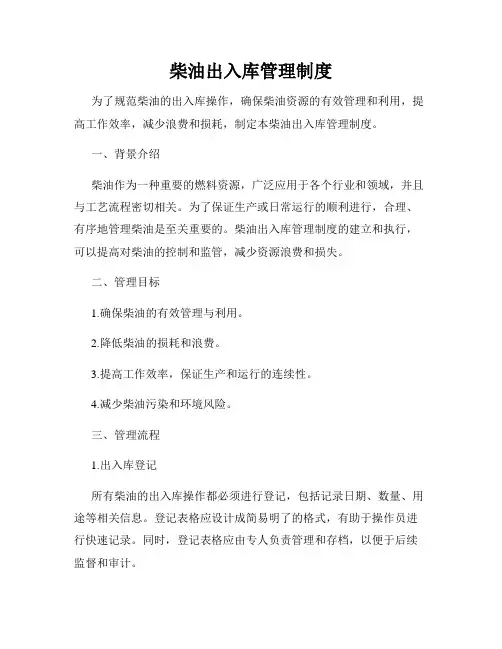 柴油出入库管理制度

为了规范柴油的出入库操作，确保柴油资源的有效管理和利用，提高工作效率，减少浪费和损耗，制定本柴油出入库管理制度。

一、背景介绍

柴油作为一种重要的燃料资源，广泛应用于各个行业和领域，并且与工艺流程密切相关。为了保证生产或日常运行的顺利进行，合理、有序地管理柴油是至关重要的。柴油出入库管理制度的建立和执行，可以提高对柴油的控制和监管，减少资源浪费和损失。

二、管理目标

1.确保柴油的有效管理与利用。

2.降低柴油的损耗和浪费。

3.提高工作效率，保证生产和运行的连续性。

4.减少柴油污染和环境风险。

三、管理流程

1.出入库登记

所有柴油的出入库操作都必须进行登记，包括记录日期、数量、用途等相关信息。登记表格应设计成简易明了的格式，有助于操作员进行快速记录。同时，登记表格应由专人负责管理和存档，以便于后续监督和审计。